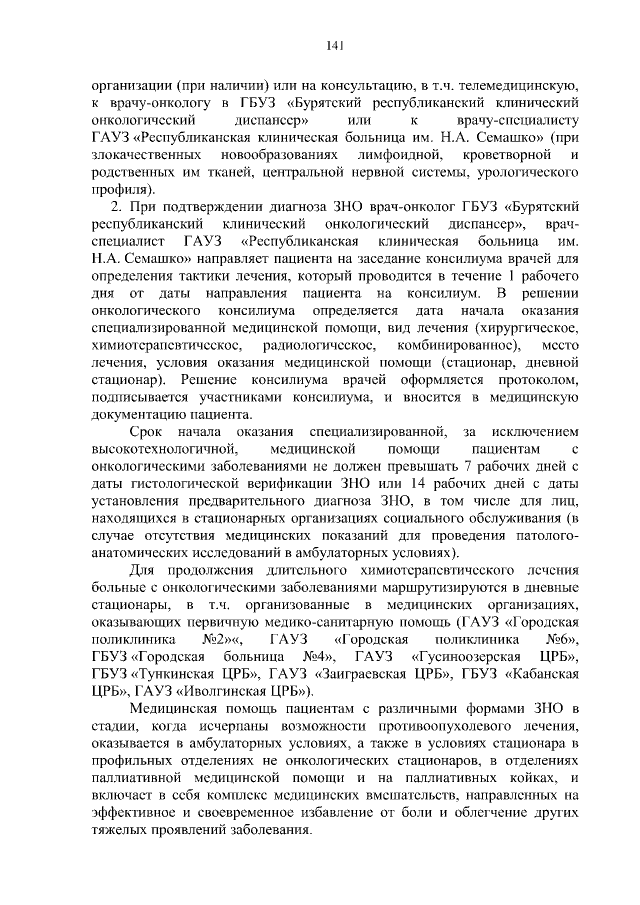 141

организации (при наличии) или на консультацию, в т.ч. телемедицинскую, к врачу-онкологу в ГБУЗ «Бурятский республиканский клинический онкологический диспансер» или к врачу-специалисту ГАУЗ «Республиканская клиническая больница им. Н.А. Семашко» (при злокачественных новообразованиях лимфоидной, кроветворной и родственных им тканей, центральной нервной системы, урологического профиля).

2. При подтверждении диагноза ЗНО врач-онколог ГБУЗ «Бурятский республиканский клинический онкологический диспансер», врач-специалист ГАУЗ «Республиканская клиническая больница им. Н.А. Семашко» направляет пациента на заседание консилиума врачей для определения тактики лечения, который проводится в течение 1 рабочего дня от даты направления пациента на консилиум. В решении онкологического консилиума определяется дата начала оказания специализированной медицинской помощи, вид лечения (хирургическое, химиотерапевтическое, радиологическое, комбинированное), место лечения, условия оказания медицинской помощи (стационар, дневной стационар). Решение консилиума врачей оформляется протоколом, подписывается участниками консилиума, и вносится в медицинскую документацию пациента.

Срок начала оказания специализированной, за исключением высокотехнологичной, медицинской помощи пациентам с онкологическими заболеваниями не должен превышать 7 рабочих дней с даты гистологической верификации ЗНО или 14 рабочих дней с даты установления предварительного диагноза ЗНО, в том числе для лиц, находящихся в стационарных организациях социального обслуживания (в случае отсутствия медицинских показаний для проведения патолого-анатомических исследований в амбулаторных условиях).

Для продолжения длительного химиотерапевтического лечения больные с онкологическими заболеваниями маршрутизируются в дневные стационары, в т.ч. организованные в медицинских организациях, оказывающих первичную медико-санитарную помощь (ГАУЗ «Городская поликлиника №2»«, ГАУЗ «Городская поликлиника №6», ГБУЗ «Городская больница №4», ГАУЗ «Гусиноозерская ЦРБ», ГБУЗ «Тункинская ЦРБ», ГАУЗ «Заиграевская ЦРБ», ГБУЗ «Кабанская ЦРБ», ГАУЗ «Иволгинская ЦРБ»).

Медицинская помощь пациентам с различными формами ЗНО в стадии, когда исчерпаны возможности противоопухолевого лечения, оказывается в амбулаторных условиях, а также в условиях стационара в профильных отделениях не онкологических стационаров, в отделениях паллиативной медицинской помощи и на паллиативных койках, и включает в себя комплекс медицинских вмешательств, направленных на эффективное и своевременное избавление от боли и облегчение других тяжелых проявлений заболевания.